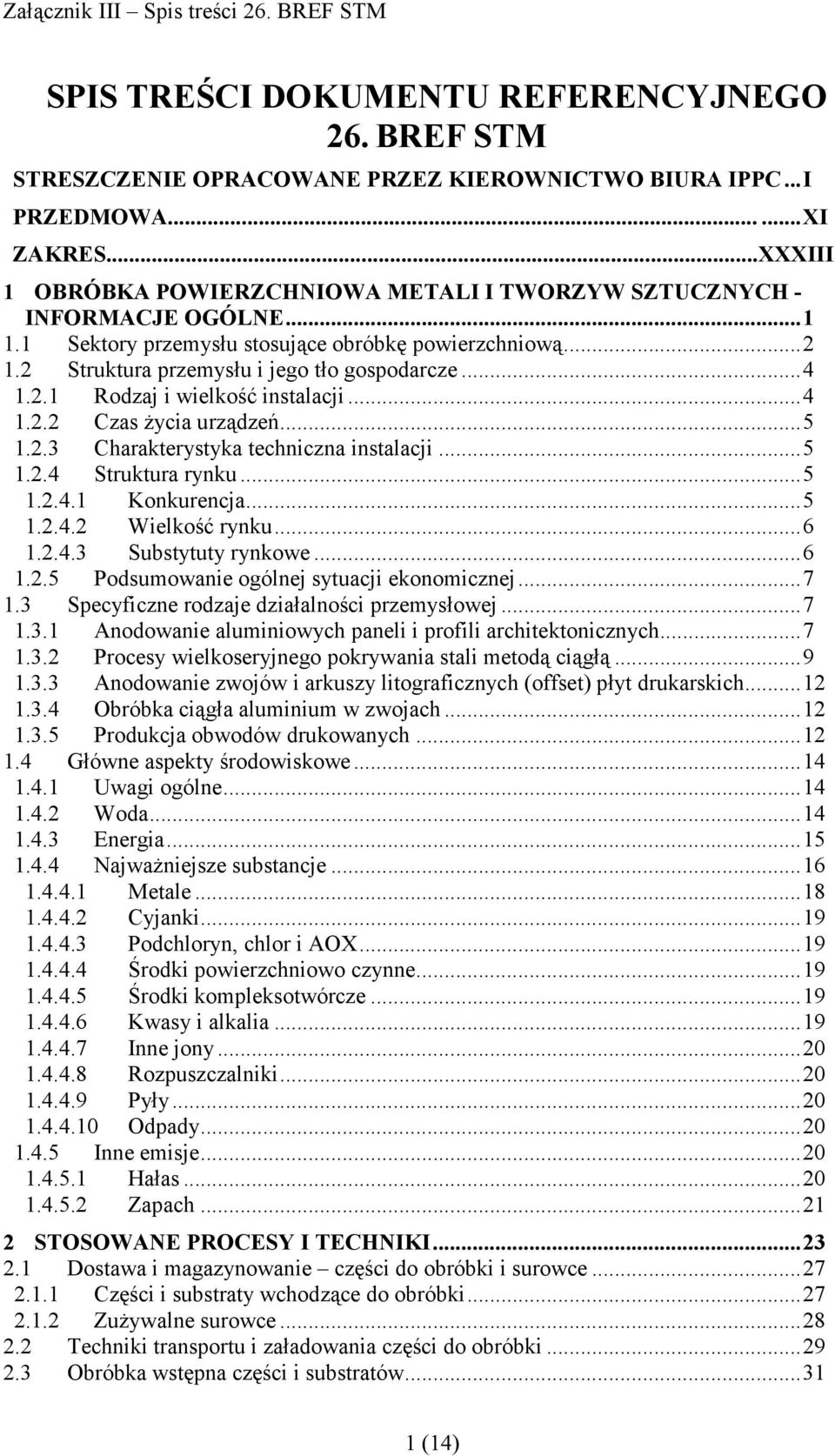 Załącznik III – Spis treści 26. BREF STM

SPIS TREŚCI DOKUMENTU REFERENCYJNEGO 26. BREF STM

STRESZCZENIE OPRACOWANE PRZEZ KIEROWNICTWO BIURA IPPC...I
PRZEDMOWA...XI
ZAKRES...XXXIII
1 OBRÓBKA POWIERZCHNIOWA METALI I TWORZYW SZTUCZNYCH - INFORMACJE OGÓLNE...1
1.1 Sektory przemysłu stosujące obróbkę powierzchniową...2
1.2 Struktura przemysłu i jego tło gospodarcze...4
1.2.1 Rodzaj i wielkość instalacji...4
1.2.2 Czas życia urządzeń...5
1.2.3 Charakterystyka techniczna instalacji...5
1.2.4 Struktura rynku...5
1.2.4.1 Konkurencja...5
1.2.4.2 Wielkość rynku...6
1.2.4.3 Substytuty rynkowe...6
1.2.5 Podsumowanie ogólnej sytuacji ekonomicznej...7
1.3 Specyficzne rodzaje działalności przemysłowej...7
1.3.1 Anodowanie aluminiowych paneli i profili architektonicznych...7
1.3.2 Procesy wielkoseryjnego pokrywania stali metodą ciągłą...9
1.3.3 Anodowanie zwojów i arkuszy litograficznych (offset) płyt drukarskich...12
1.3.4 Obróbka ciągła aluminium w zwojach...12
1.3.5 Produkcja obwodów drukowanych...12
1.4 Główne aspekty środowiskowe...14
1.4.1 Uwagi ogólne...14
1.4.2 Woda...14
1.4.3 Energia...15
1.4.4 Najważniejsze substancje...16
1.4.4.1 Metale...18
1.4.4.2 Cyjanki...19
1.4.4.3 Podchloryn, chlor i AOX...19
1.4.4.4 Środki powierzchniowo czynne...19
1.4.4.5 Środki kompleksotwórcze...19
1.4.4.6 Kwasy i alkalia...19
1.4.4.7 Inne jony...20
1.4.4.8 Rozpuszczalniki...20
1.4.4.9 Pyły...20
1.4.4.10 Odpady...20
1.4.5 Inne emisje...20
1.4.5.1 Hałas...20
1.4.5.2 Zapach...21
2 STOSOWANE PROCESY I TECHNIKI...23
2.1 Dostawa i magazynowanie – części do obróbki i surowce...27
2.1.1 Części i substraty wchodzące do obróbki...27
2.1.2 Zużywalne surowce...28
2.2 Techniki transportu i załadowania części do obróbki...29
2.3 Obróbka wstępna części i substratów...31

1 (14)